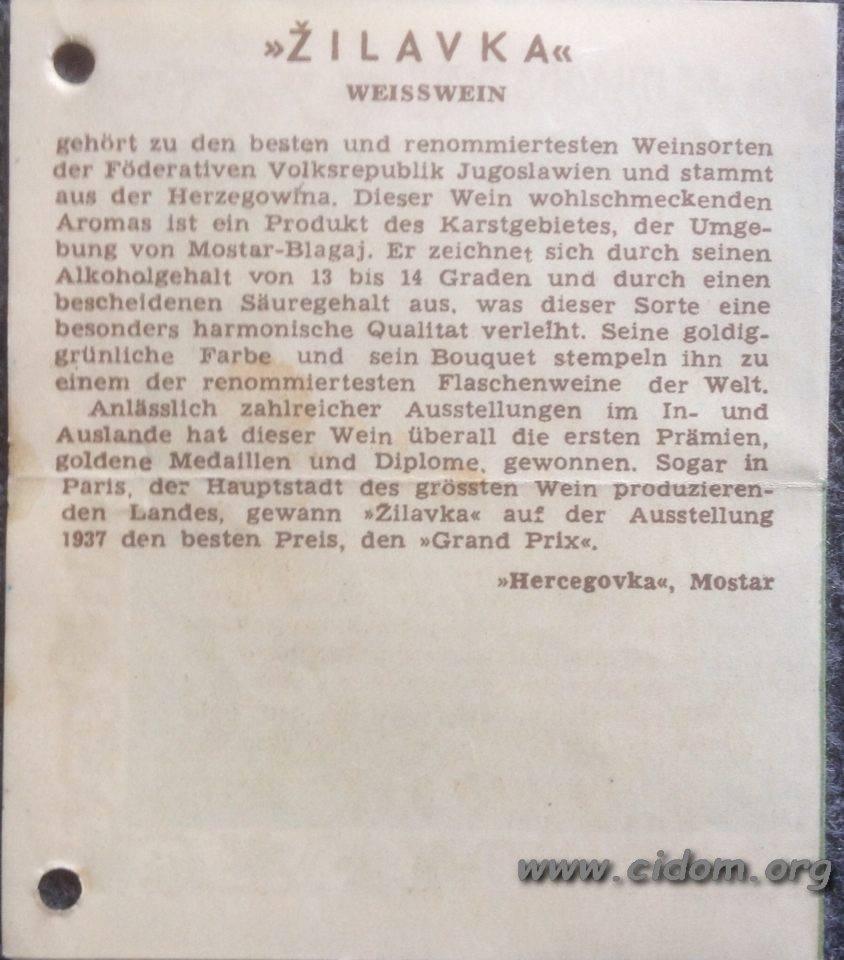 »ŽILAVKA«
WEISSWEIN

gehört zu den besten und renommiertesten Weinsorten der Föderativen Volksrepublik Jugoslawien und stammt aus der Herzegowina. Dieser Wein wohlschmeckenden Aromas ist ein Produkt des Karstgebietes, der Umgebung von Mostar-Blagaj. Er zeichnet sich durch seinen Alkoholgehalt von 13 bis 14 Graden und durch einen bescheidenen Säuregehalt aus, was dieser Sorte eine besonders harmonische Qualitat verleiht. Seine goldiggrünliche Farbe und sein Bouquet stempeln ihn zu einem der renommiertesten Flaschenweine der Welt.

Anlässlich zahlreicher Ausstellungen im In- und Auslande hat dieser Wein überall die ersten Prämien, goldene Medaillen und Diplome, gewonnen. Sogar in Paris, der Hauptstadt des grössten Wein produzierenden Landes, gewann »Žilavka« auf der Ausstellung 1937 den besten Preis, den »Grand Prix«.

»Hercegovka«, Mostar

www.cidom.org